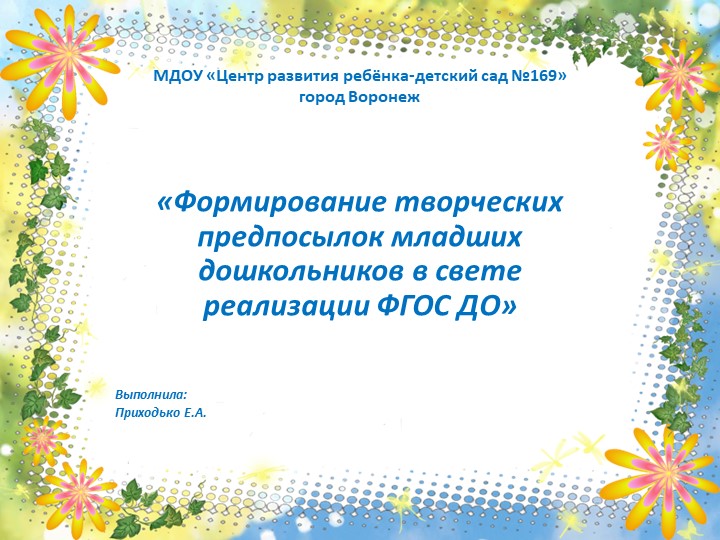 МДОУ «Центр развития ребёнка-детский сад №169»
город Воронеж

«Формирование творческих предпосылок младших дошкольников в свете реализации ФГОС ДО»

Выполнила:
Приходько Е.А.